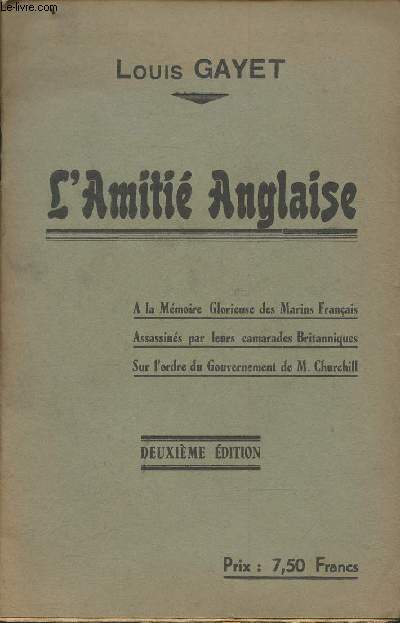 Le-livre.com

Louis GAYET

L'Amitié Anglaise

A la Mémoire Glorieuse des Marins Français
Assassinés par leurs camarades Britanniques
Sur l'ordre du Gouvernement de M. Churchill

DEUXIÈME ÉDITION

Prix : 7,50 Francs